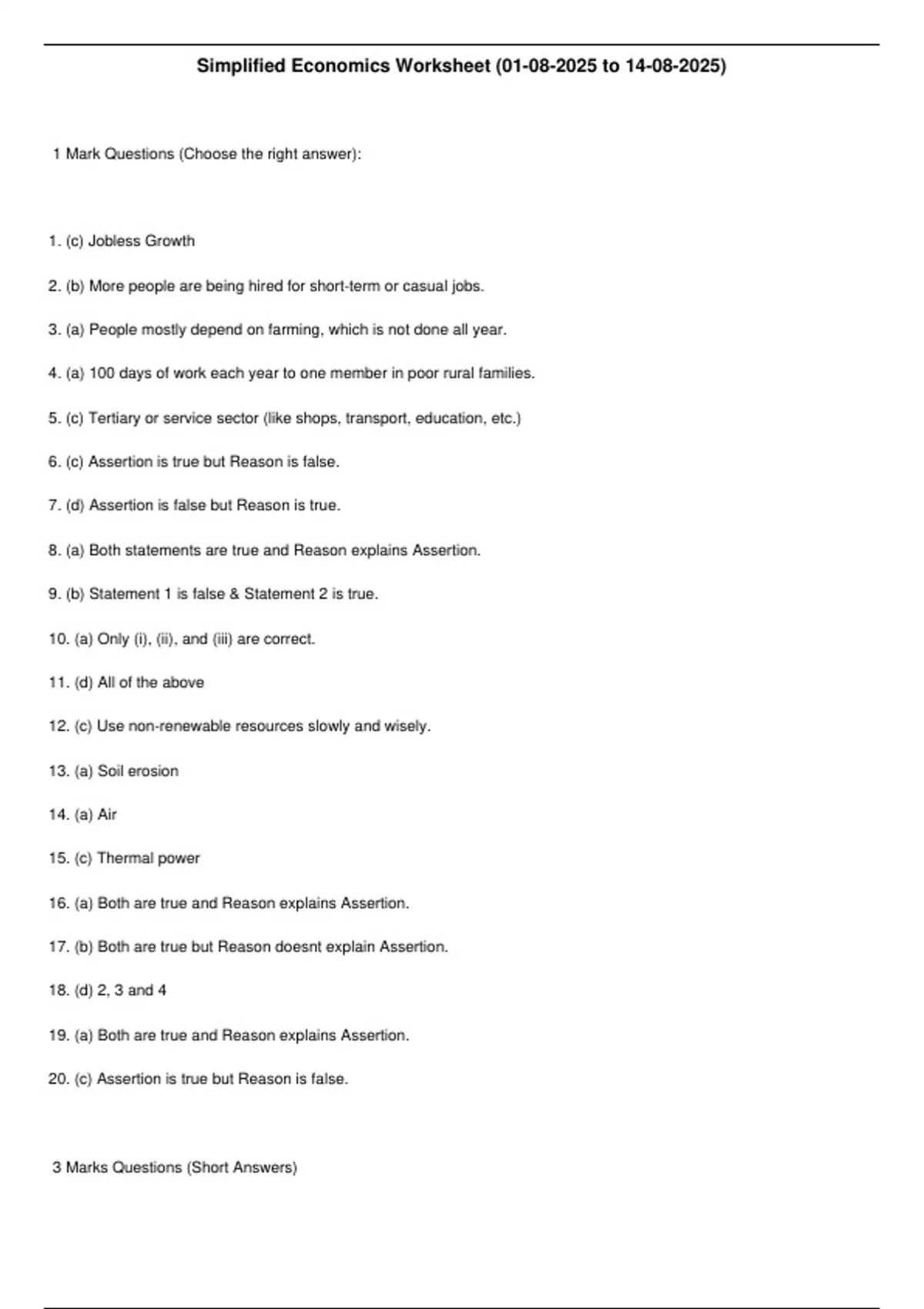 Simplified Economics Worksheet (01-08-2025 to 14-08-2025)

1 Mark Questions (Choose the right answer):

1. (c) Jobless Growth

2. (b) More people are being hired for short-term or casual jobs.

3. (a) People mostly depend on farming, which is not done all year.

4. (a) 100 days of work each year to one member in poor rural families.

5. (c) Tertiary or service sector (like shops, transport, education, etc.)

6. (c) Assertion is true but Reason is false.

7. (d) Assertion is false but Reason is true.

8. (a) Both statements are true and Reason explains Assertion.

9. (b) Statement 1 is false & Statement 2 is true.

10. (a) Only (i), (ii), and (iii) are correct.

11. (d) All of the above

12. (c) Use non-renewable resources slowly and wisely.

13. (a) Soil erosion

14. (a) Air

15. (c) Thermal power

16. (a) Both are true and Reason explains Assertion.

17. (b) Both are true but Reason doesnt explain Assertion.

18. (d) 2, 3 and 4

19. (a) Both are true and Reason explains Assertion.

20. (c) Assertion is true but Reason is false.

3 Marks Questions (Short Answers)